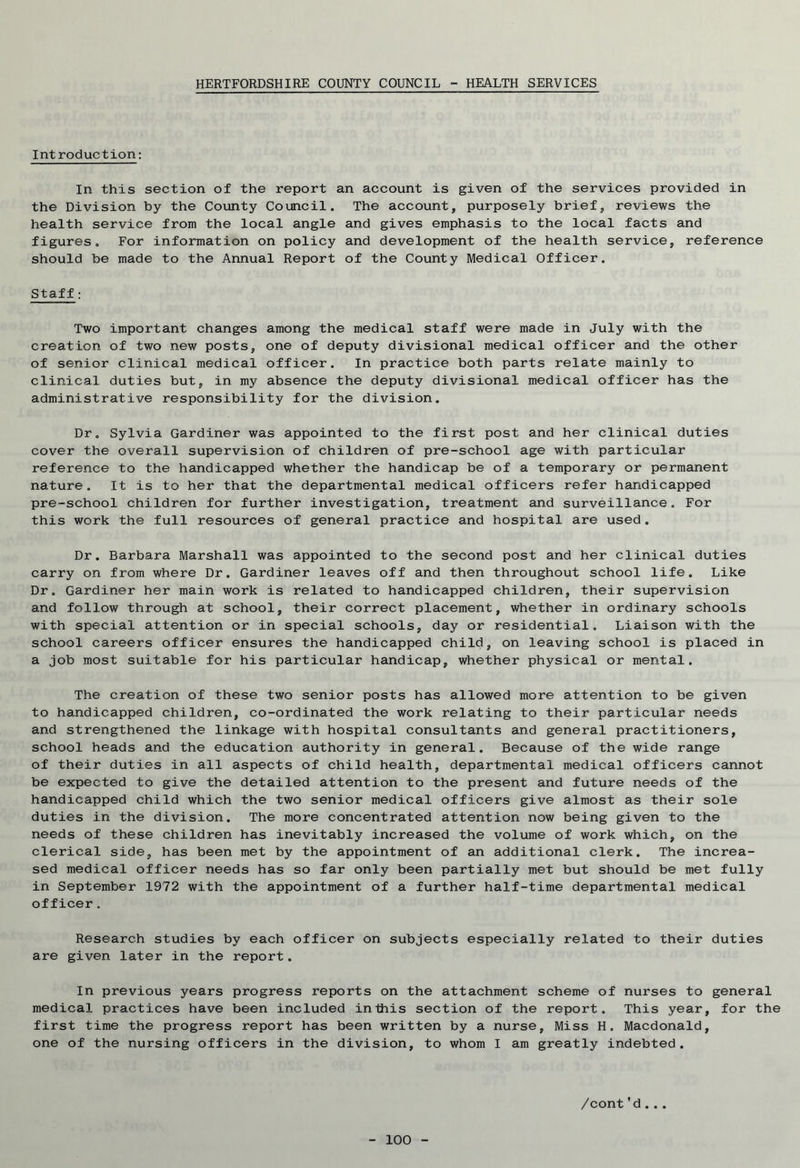 HERTFORDSHIRE COUNTY COUNCIL - HEALTH SERVICES

Introduction:

In this section of the report an account is given of the services provided in the Division by the County Council. The account, purposely brief, reviews the health service from the local angle and gives emphasis to the local facts and figures. For information on policy and development of the health service, reference should be made to the Annual Report of the County Medical Officer.

Staff:

Two important changes among the medical staff were made in July with the creation of two new posts, one of deputy divisional medical officer and the other of senior clinical medical officer. In practice both parts relate mainly to clinical duties but, in my absence the deputy divisional medical officer has the administrative responsibility for the division.

Dr. Sylvia Gardiner was appointed to the first post and her clinical duties cover the overall supervision of children of pre-school age with particular reference to the handicapped whether the handicap be of a temporary or permanent nature. It is to her that the departmental medical officers refer handicapped pre-school children for further investigation, treatment and surveillance. For this work the full resources of general practice and hospital are used.

Dr. Barbara Marshall was appointed to the second post and her clinical duties carry on from where Dr. Gardiner leaves off and then throughout school life. Like Dr. Gardiner her main work is related to handicapped children, their supervision and follow through at school, their correct placement, whether in ordinary schools with special attention or in special schools, day or residential. Liaison with the school careers officer ensures the handicapped child, on leaving school is placed in a job most suitable for his particular handicap, whether physical or mental.

The creation of these two senior posts has allowed more attention to be given to handicapped children, co-ordinated the work relating to their particular needs and strengthened the linkage with hospital consultants and general practitioners, school heads and the education authority in general. Because of the wide range of their duties in all aspects of child health, departmental medical officers cannot be expected to give the detailed attention to the present and future needs of the handicapped child which the two senior medical officers give almost as their sole duties in the division. The more concentrated attention now being given to the needs of these children has inevitably increased the volume of work which, on the clerical side, has been met by the appointment of an additional clerk. The increased medical officer needs has so far only been partially met but should be met fully in September 1972 with the appointment of a further half-time departmental medical officer.

Research studies by each officer on subjects especially related to their duties are given later in the report.

In previous years progress reports on the attachment scheme of nurses to general medical practices have been included in this section of the report. This year, for the first time the progress report has been written by a nurse, Miss H. Macdonald, one of the nursing officers in the division, to whom I am greatly indebted.

/cont'd...

- 100 -